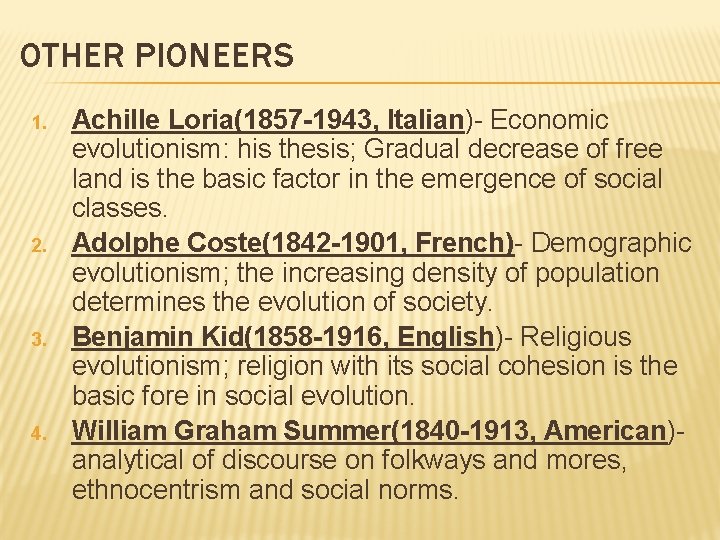 OTHER PIONEERS

1. Achille Loria(1857-1943, Italian)- Economic evolutionism: his thesis; Gradual decrease of free land is the basic factor in the emergence of social classes.
2. Adolphe Coste(1842-1901, French)- Demographic evolutionism; the increasing density of population determines the evolution of society.
3. Benjamin Kid(1858-1916, English)- Religious evolutionism; religion with its social cohesion is the basic fore in social evolution.
4. William Graham Summer(1840-1913, American)- analytical of discourse on folkways and mores, ethnocentrism and social norms.